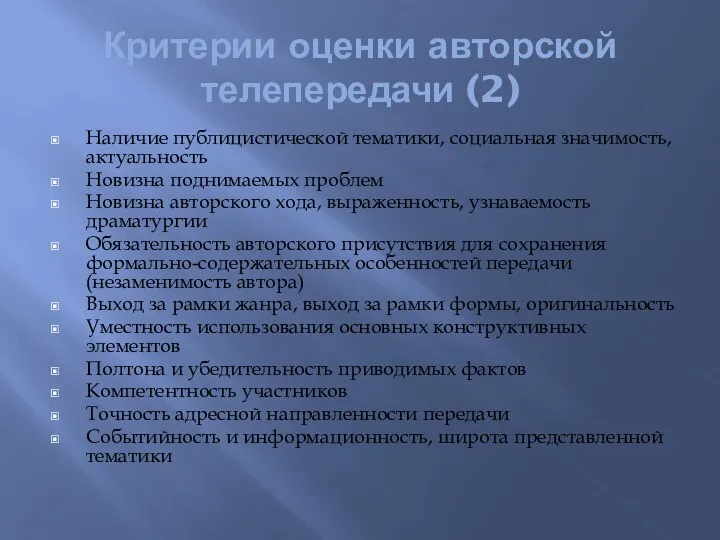 Критерии оценки авторской телепередачи (2)

Наличие публицистической тематики, социальная значимость, актуальность

Новизна поднимаемых проблем

Новизна авторского хода, выраженность, узнаваемость драматургии

Обязательность авторского присутствия для сохранения формально-содержательных особенностей передачи (незаменимость автора)

Выход за рамки жанра, выход за рамки формы, оригинальность

Уместность использования основных конструктивных элементов

Полтона и убедительность приводимых фактов

Компетентность участников

Точность адресной направленности передачи

Событийность и информационность, широта представленной тематики